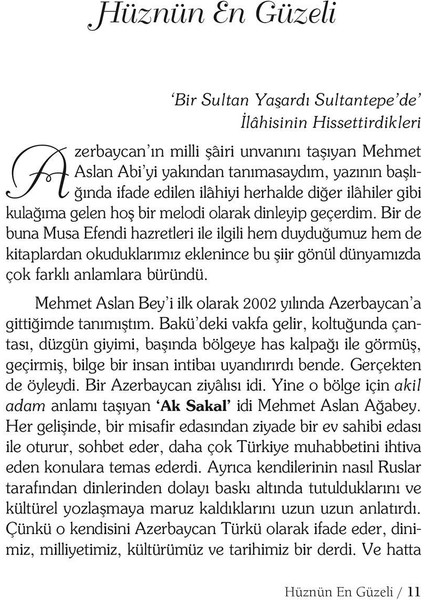 Hüznün En Güzeli

'Bir Sultan Yaşardı Sultantepe'de'
İlâhisinin Hissettirdikleri

Azerbaycan'ın milli şâiri unvanını taşıyan Mehmet Aslan Abi'yi yakından tanımasaydım, yazının başlığında ifade edilen ilâhiyi herhalde diğer ilâhiler gibi kulağıma gelen hoş bir melodi olarak dinleyip geçerdim. Bir de buna Musa Efendi hazretleri ile ilgili hem duyduğumuz hem de kitaplardan okuduklarımız eklenince bu şiir gönül dünyamızda çok farklı anlamlara büründü.

Mehmet Aslan Bey'i ilk olarak 2002 yılında Azerbaycan'a gittiğimde tanımıştım. Bakü'deki vakfa gelir, koltuğunda çantası, düzgün giyimi, başında bölgeye has kalpağı ile görmüş, geçirmiş, bilge bir insan intibaı uyandırırdı bende. Gerçekten de öyleydi. Bir Azerbaycan ziyâlısı idi. Yine o bölge için akil adam anlamı taşıyan 'Ak Sakal' idi Mehmet Aslan Ağabey. Her gelişinde, bir misafir edasından ziyade bir ev sahibi edası ile oturur, sohbet eder, daha çok Türkiye muhabbetini ihtiva eden konulara temas ederdi. Ayrıca kendilerinin nasıl Ruslar tarafından dinlerinden dolayı baskı altında tutulduklarını ve kültürel yozlaşmaya maruz kaldıklarını uzun uzun anlatırdı. Çünkü o kendisini Azerbaycan Türkü olarak ifade eder, dinimiz, milliyetimiz, kültürümüz ve tarihimiz bir derdi. Ve hatta

Hüznün En Güzeli / 11